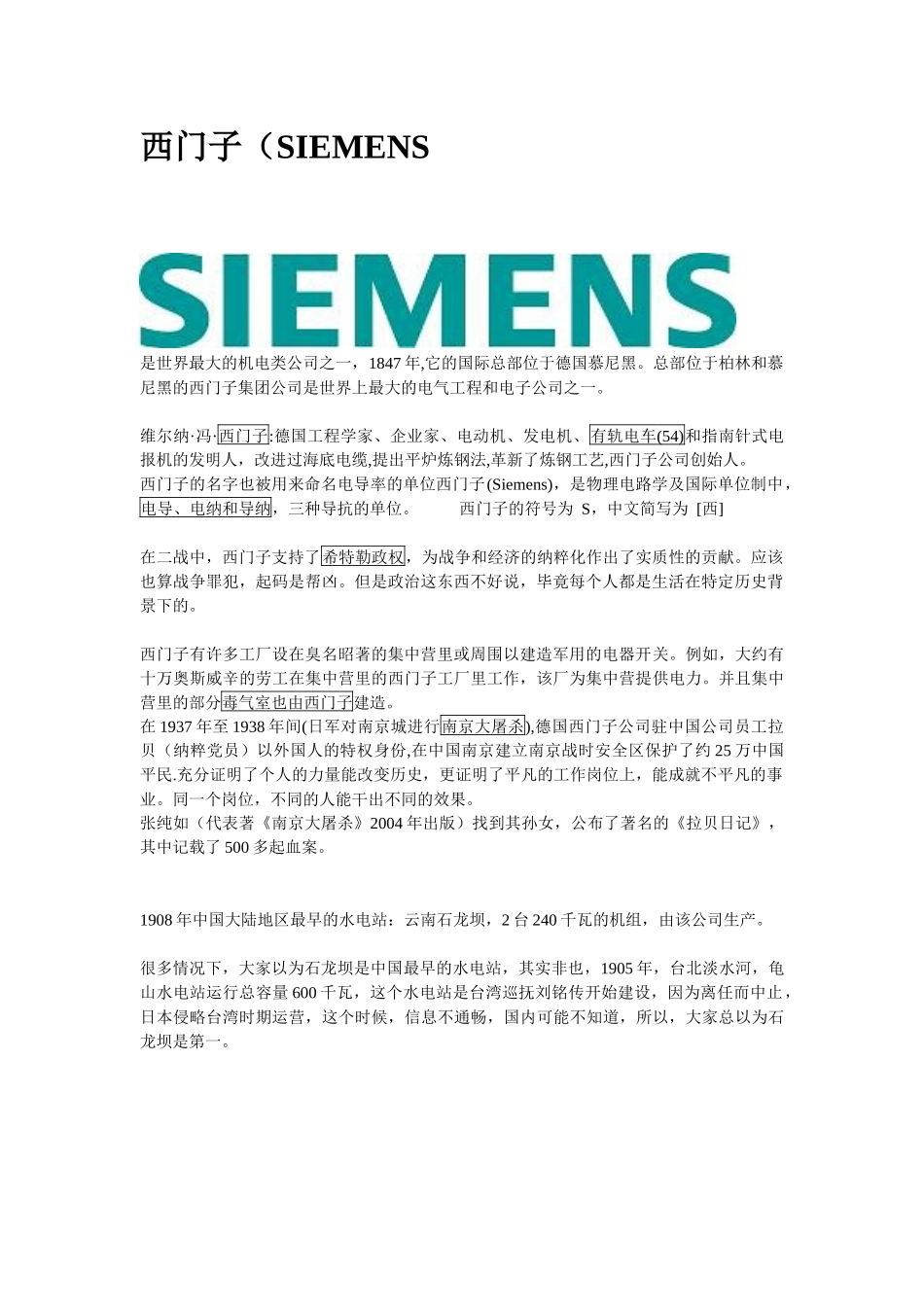 西门子（SIEMENS

SIEMENS

是世界最大的机电类公司之一，1847年,它的国际总部位于德国慕尼黑。总部位于柏林和慕尼黑的西门子集团公司是世界上最大的电气工程和电子公司之一。

维尔纳·冯·西门子:德国工程学家、企业家、电动机、发电机、有轨电车(54)和指南针式电报机的发明人，改进过海底电缆,提出平炉炼钢法,革新了炼钢工艺,西门子公司创始人。
西门子的名字也被用来命名电导率的单位西门子(Siemens)，是物理电路学及国际单位制中，电导、电纳和导纳，三种导抗的单位。　　西门子的符号为 S，中文简写为 [西]

在二战中，西门子支持了希特勒政权，为战争和经济的纳粹化作出了实质性的贡献。应该也算战争罪犯，起码是帮凶。但是政治这东西不好说，毕竟每个人都是生活在特定历史背景下的。

西门子有许多工厂设在臭名昭著的集中营里或周围以建造军用的电器开关。例如，大约有十万奥斯威辛的劳工在集中营里的西门子工厂里工作，该厂为集中营提供电力。并且集中营里的部分毒气室也由西门子建造。
在1937年至1938年间(日军对南京城进行南京大屠杀),德国西门子公司驻中国公司员工拉贝（纳粹党员）以外国人的特权身份,在中国南京建立南京战时安全区保护了约25万中国平民.充分证明了个人的力量能改变历史，更证明了平凡的工作岗位上，能成就不平凡的事业。同一个岗位，不同的人能干出不同的效果。
张纯如（代表著《南京大屠杀》2004年出版）找到其孙女，公布了著名的《拉贝日记》，其中记载了500多起血案。

1908年中国大陆地区最早的水电站：云南石龙坝，2台240千瓦的机组，由该公司生产。

很多情况下，大家以为石龙坝是中国最早的水电站，其实非也，1905年，台北淡水河，龟山水电站运行总容量600千瓦，这个水电站是台湾巡抚刘铭传开始建设，因为离任而中止，日本侵略台湾时期运营，这个时候，信息不通畅，国内可能不知道，所以，大家总以为石龙坝是第一。